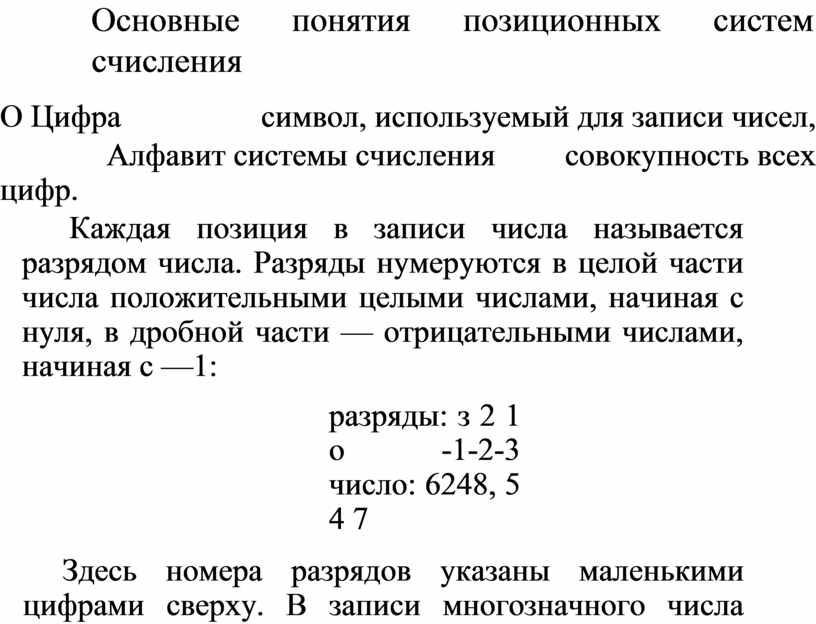 Основные понятия позиционных систем счисления

О Цифра символ, используемый для записи чисел,

Алфавит системы счисления совокупность всех цифр.

Каждая позиция в записи числа называется разрядом числа. Разряды нумеруются в целой части числа положительными целыми числами, начиная с нуля, в дробной части — отрицательными числами, начиная с —1:

разряды: з 2 1
о -1-2-3
число: 6248, 5
4 7

Здесь номера разрядов указаны маленькими цифрами сверху. В записи многозначного числа